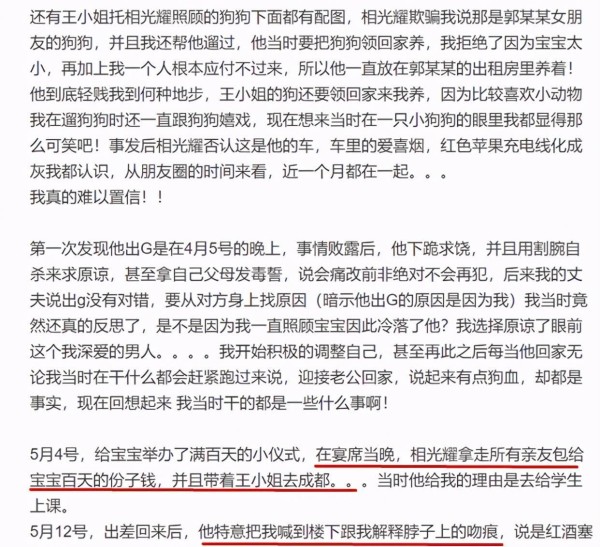 还有王小姐托相光耀照顾的狗狗下面都有配图，相光耀欺骗我说那是郭某某女朋友的狗狗，并且我还帮他遛过，他当时要把狗狗领回家养，我拒绝了因为宝宝太小，再加上我一个人根本应付不过来，所以他一直放在郭某某的出租房里养着！他到底轻贱我到何种地步，王小姐的狗还要领回家来我养，因为比较喜欢小动物我在遛狗狗时还一直跟狗狗嬉戏，现在想来当时在一只小狗狗的眼里我都显得那么可笑吧！事发后相光耀否认这是他的车，车里的爱喜烟，红色苹果充电线化成灰我都认识，从朋友圈的时间来看，近一个月都在一起。。。
我真的难以置信！！

第一次发现他出G是在4月5号的晚上，事情败露后，他下跪求饶，并且用割腕自杀来求原谅，甚至拿自己父母发毒誓，说会痛改前非绝对不会再犯，后来我的丈夫说出g没有对错，要从对方身上找原因（暗示他出G的原因是因为我）我当时竟然还真的反思了，是不是因为我一直照顾宝宝因此冷落了他？我选择原谅了眼前这个我深爱的男人。。。。我开始积极的调整自己，甚至再此之后每当他回家无论我当时在干什么都会赶紧跑过来说，迎接老公回家，说起来有点狗血，却都是事实，现在回想起来 我当时干的都是一些什么事啊！

5月4号，给宝宝举办了满百天的小仪式，在宴席当晚，相光耀拿走所有亲友包给宝宝百天的份子钱，并且带着王小姐去成都。。。当时他给我的理由是去给学生上课。
5月12号，出差回来后，他特意把我喊到楼下跟我解释脖子上的吻痕，说是红酒塞